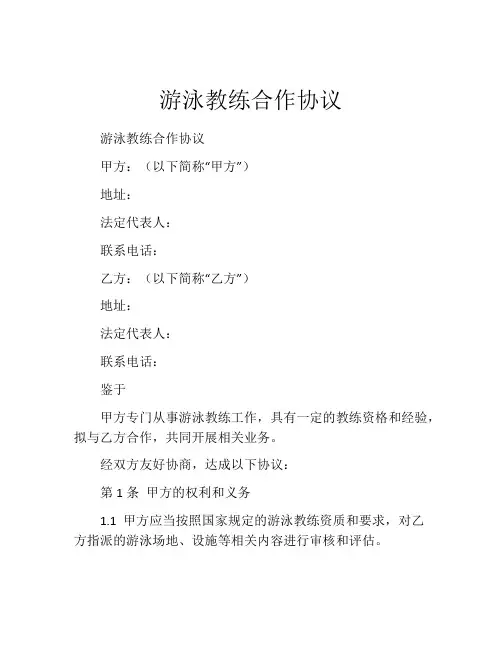 游泳教练合作协议

游泳教练合作协议

甲方：（以下简称“甲方”）

地址：

法定代表人：

联系电话：

乙方：（以下简称“乙方”）

地址：

法定代表人：

联系电话：

鉴于

甲方专门从事游泳教练工作，具有一定的教练资格和经验，拟与乙方合作，共同开展相关业务。

经双方友好协商，达成以下协议：

第 1 条 甲方的权利和义务

1.1 甲方应当按照国家规定的游泳教练资质和要求，对乙方指派的游泳场地、设施等相关内容进行审核和评估。